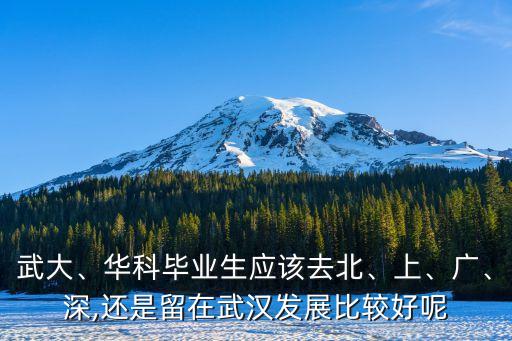 武大、华科毕业生应该去北、上、广、深,还是留在武汉发展比较好呢